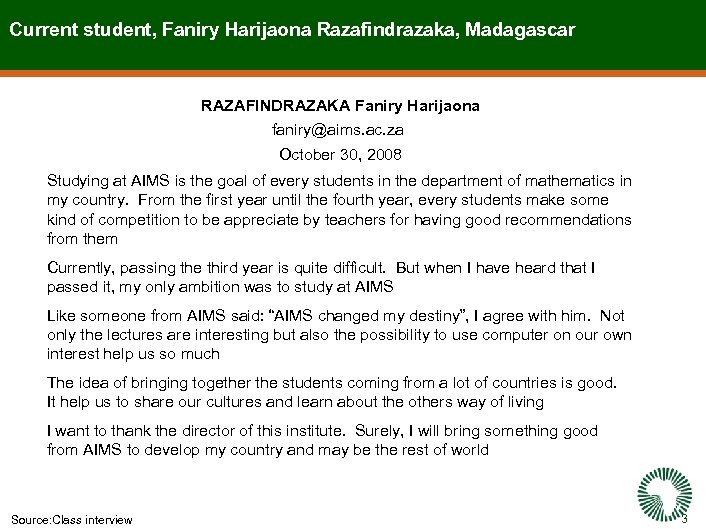 Current student, Faniry Harijaona Razafindrazaka, Madagascar

RAZAFINDRAZAKA Faniry Harijaona

faniry@aims.ac.za

October 30, 2008

Studying at AIMS is the goal of every students in the department of mathematics in my country. From the first year until the fourth year, every students make some kind of competition to be appreciate by teachers for having good recommendations from them

Currently, passing the third year is quite difficult. But when I have heard that I passed it, my only ambition was to study at AIMS

Like someone from AIMS said: "AIMS changed my destiny", I agree with him. Not only the lectures are interesting but also the possibility to use computer on our own interest help us so much

The idea of bringing together the students coming from a lot of countries is good. It help us to share our cultures and learn about the others way of living

I want to thank the director of this institute. Surely, I will bring something good from AIMS to develop my country and may be the rest of world

Source:Class interview

3